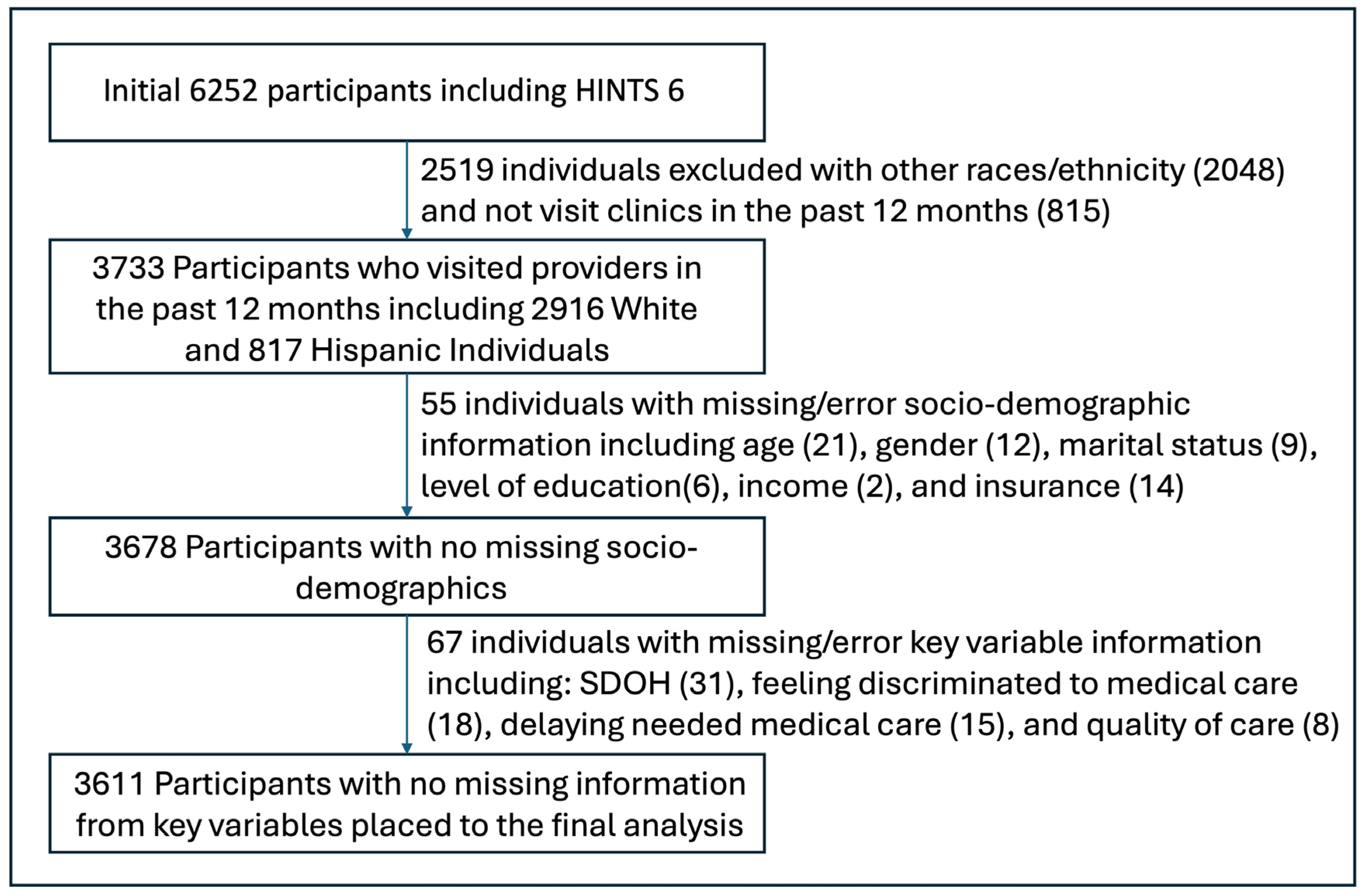 Initial 6252 participants including HINTS 6

2519 individuals excluded with other races/ethnicity (2048) and not visit clinics in the past 12 months (815)

3733 Participants who visited providers in the past 12 months including 2916 White and 817 Hispanic Individuals

55 individuals with missing/error socio-demographic information including age (21), gender (12), marital status (9), level of education(6), income (2), and insurance (14)

3678 Participants with no missing socio-demographics

67 individuals with missing/error key variable information including: SDOH (31), feeling discriminated to medical care (18), delaying needed medical care (15), and quality of care (8)

3611 Participants with no missing information from key variables placed to the final analysis